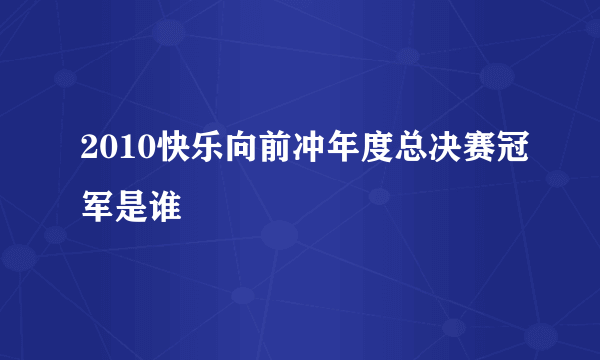 2010快乐向前冲年度总决赛冠军是谁